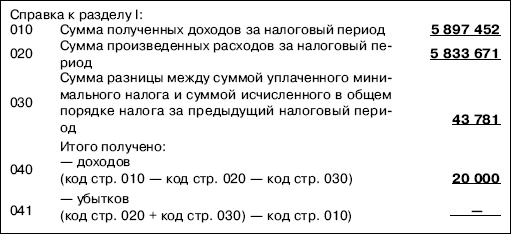 Справка к разделу I:

| | | |
|---|---|---|
| 010 | Сумма полученных доходов за налоговый период | 5 897 452 |
| 020 | Сумма произведенных расходов за налоговый период | 5 833 671 |
| 030 | Сумма разницы между суммой уплаченного минимального налога и суммой исчисленного в общем порядке налога за предыдущий налоговый период | 43 781 |
| 040 | Итого получено: — доходов (код стр. 010 — код стр. 020 — код стр. 030) | 20 000 |
| 041 | — убытков (код стр. 020 + код стр. 030) — код стр. 010) | — |